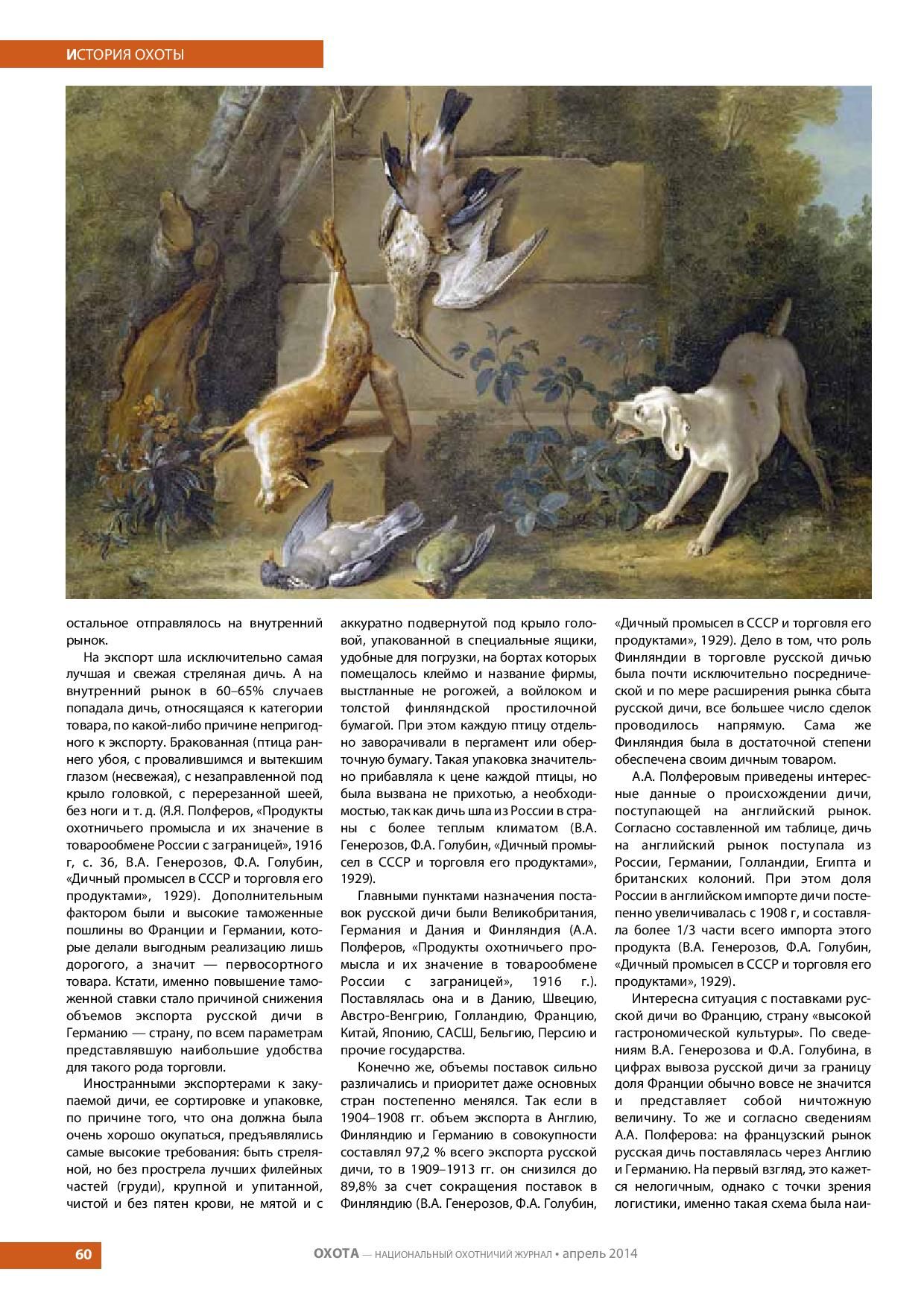 ИСТОРИЯ ОХОТЫ

остальное отправлялось на внутренний рынок.

На экспорт шла исключительно самая лучшая и свежая стреляная дичь. А на внутренний рынок в 60–65% случаев попадала дичь, относящаяся к категории товара, по какой-либо причине непригодного к экспорту. Бракованная (птица раннего убоя, с провалившимся и вытекшим глазом (несвежая), с незаправленной под крыло головкой, с перерезанной шеей, без ноги и т. д. (Я.Я. Полферов, «Продукты охотничьего промысла и их значение в товарообмене России с заграницей», 1916 г, с. 36, В.А. Генерозов, Ф.А. Голубин, «Дичный промысел в СССР и торговля его продуктами», 1929). Дополнительным фактором были и высокие таможенные пошлины во Франции и Германии, которые делали выгодным реализацию лишь дорогого, а значит — первосортного товара. Кстати, именно повышение таможенной ставки стало причиной снижения объемов экспорта русской дичи в Германию — страну, по всем параметрам представлявшую наибольшие удобства для такого рода торговли.

Иностранными экспортерами к закупаемой дичи, ее сортировке и упаковке, по причине того, что она должна была очень хорошо окупаться, предъявлялись самые высокие требования: быть стреляной, но без прострела лучших филейных частей (груди), крупной и упитанной, чистой и без пятен крови, не мятой и с аккуратно подвернутой под крыло головой, упакованной в специальные ящики, удобные для погрузки, на бортах которых помещалось клеймо и название фирмы, выстланные не рогожей, а войлоком и толстой финляндской простилочной бумагой. При этом каждую птицу отдельно заворачивали в пергамент или оберточную бумагу. Такая упаковка значительно прибавляла к цене каждой птицы, но была вызвана не прихотью, а необходимостью, так как дичь шла из России в страны с более теплым климатом (В.А. Генерозов, Ф.А. Голубин, «Дичный промысел в СССР и торговля его продуктами», 1929).

Главными пунктами назначения поставок русской дичи были Великобритания, Германия и Дания и Финляндия (А.А. Полферов, «Продукты охотничьего промысла и их значение в товарообмене России с заграницей», 1916 г.). Поставлялась она и в Данию, Швецию, Австро-Венгрию, Голландию, Францию, Китай, Японию, САСШ, Бельгию, Персию и прочие государства.

Конечно же, объемы поставок сильно различались и приоритет даже основных стран постепенно менялся. Так если в 1904–1908 гг. объем экспорта в Англию, Финляндию и Германию в совокупности составлял 97,2 % всего экспорта русской дичи, то в 1909–1913 гг. он снизился до 89,8% за счет сокращения поставок в Финляндию (В.А. Генерозов, Ф.А. Голубин, «Дичный промысел в СССР и торговля его продуктами», 1929). Дело в том, что роль Финляндии в торговле русской дичью была почти исключительно посреднической и по мере расширения рынка сбыта русской дичи, все большее число сделок проводилось напрямую. Сама же Финляндия была в достаточной степени обеспечена своим дичным товаром.

А.А. Полферовым приведены интересные данные о происхождении дичи, поступающей на английский рынок. Согласно составленной им таблице, дичь на английский рынок поступала из России, Германии, Голландии, Египта и британских колоний. При этом доля России в английском импорте дичи постепенно увеличивалась с 1908 г, и составляла более 1/3 части всего импорта этого продукта (В.А. Генерозов, Ф.А. Голубин, «Дичный промысел в СССР и торговля его продуктами», 1929).

Интересна ситуация с поставками русской дичи во Францию, страну «высокой гастрономической культуры». По сведениям В.А. Генерозова и Ф.А. Голубина, в цифрах вывоза русской дичи за границу доля Франции обычно вовсе не значится и представляет собой ничтожную величину. То же и согласно сведениям А.А. Полферова: на французский рынок русская дичь поставлялась через Англию и Германию. На первый взгляд, это кажется нелогичным, однако с точки зрения логистики, именно такая схема была наи-

60 ОХОТА — НАЦИОНАЛЬНЫЙ ОХОТНИЧИЙ ЖУРНАЛ • апрель 2014